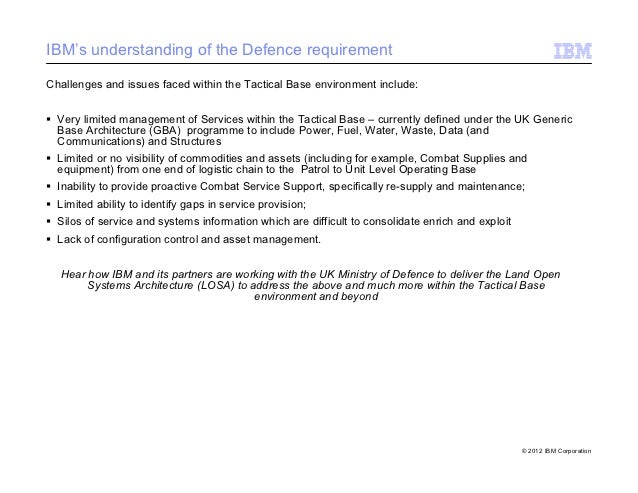 IBM's understanding of the Defence requirement

IBM

Challenges and issues faced within the Tactical Base environment include:

▪ Very limited management of Services within the Tactical Base – currently defined under the UK Generic Base Architecture (GBA) programme to include Power, Fuel, Water, Waste, Data (and Communications) and Structures
▪ Limited or no visibility of commodities and assets (including for example, Combat Supplies and equipment) from one end of logistic chain to the Patrol to Unit Level Operating Base
▪ Inability to provide proactive Combat Service Support, specifically re-supply and maintenance;
▪ Limited ability to identify gaps in service provision;
▪ Silos of service and systems information which are difficult to consolidate enrich and exploit
▪ Lack of configuration control and asset management.

Hear how IBM and its partners are working with the UK Ministry of Defence to deliver the Land Open Systems Architecture (LOSA) to address the above and much more within the Tactical Base environment and beyond

© 2012 IBM Corporation